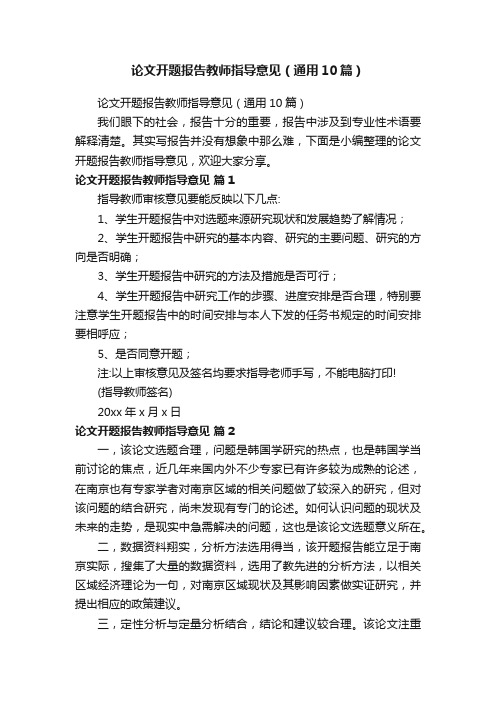 论文开题报告教师指导意见（通用10篇）

论文开题报告教师指导意见（通用10篇）

我们眼下的社会，报告十分的重要，报告中涉及到专业性术语要解释清楚。其实写报告并没有想象中那么难，下面是小编整理的论文开题报告教师指导意见，欢迎大家分享。

论文开题报告教师指导意见 篇1

指导教师审核意见要能反映以下几点:

1、学生开题报告中对选题来源研究现状和发展趋势了解情况；

2、学生开题报告中研究的基本内容、研究的主要问题、研究的方向是否明确；

3、学生开题报告中研究的方法及措施是否可行；

4、学生开题报告中研究工作的步骤、进度安排是否合理，特别要注意学生开题报告中的时间安排与本人下发的任务书规定的时间安排要相呼应；

5、是否同意开题；

注:以上审核意见及签名均要求指导老师手写，不能电脑打印!

(指导教师签名)

20xx年x月x日

论文开题报告教师指导意见 篇2

一，该论文选题合理，问题是韩国学研究的热点，也是韩国学当前讨论的焦点，近几年来国内外不少专家已有许多较为成熟的论述，在南京也有专家学者对南京区域的相关问题做了较深入的研究，但对该问题的结合研究，尚未发现有专门的论述。如何认识问题的现状及未来的走势，是现实中急需解决的问题，这也是该论文选题意义所在。

二，数据资料翔实，分析方法选用得当，该开题报告能立足于南京实际，搜集了大量的数据资料，选用了教先进的分析方法，以相关区域经济理论为一句，对南京区域现状及其影响因素做实证研究，并提出相应的政策建议。

三，定性分析与定量分析结合，结论和建议较合理。该论文注重